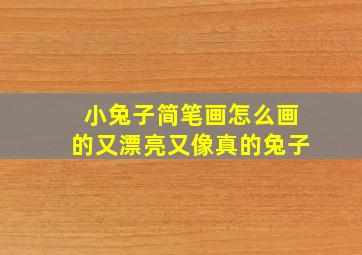 小兔子简笔画怎么画的又漂亮又像真的兔子